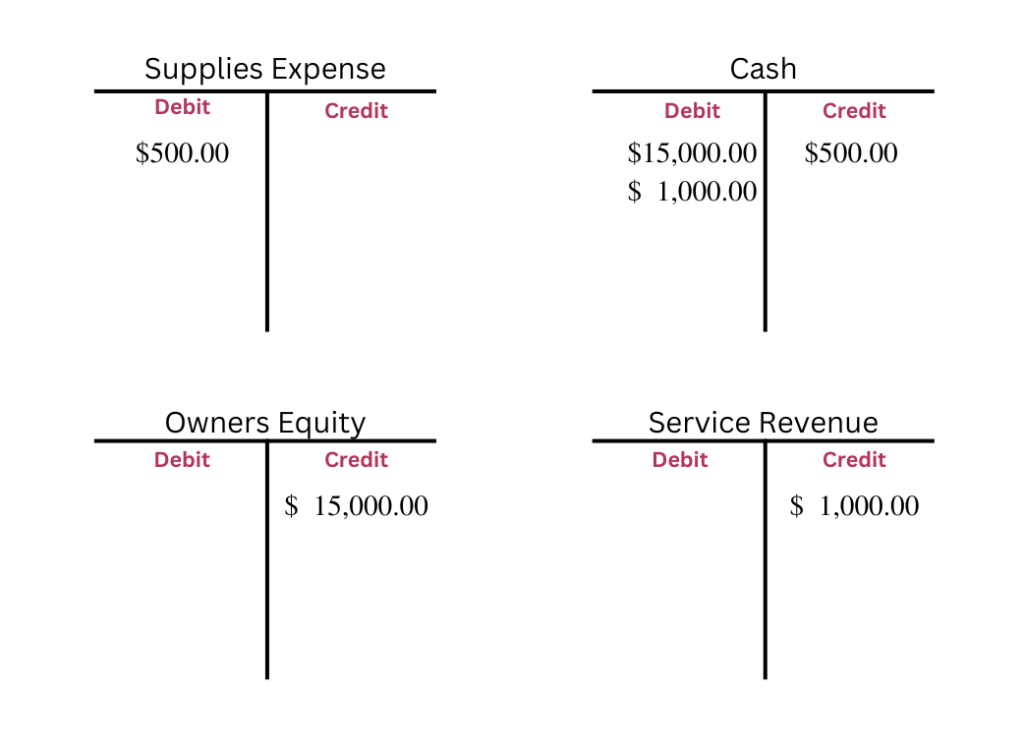 Supplies Expense

| Debit | Credit |
|---|---|
| \$500.00 | |

Cash

| Debit | Credit |
|---|---|
| \$15,000.00 | \$500.00 |
| \$ 1,000.00 | |

Owners Equity

| Debit | Credit |
|---|---|
| | \$ 15,000.00 |

Service Revenue

| Debit | Credit |
|---|---|
| | \$ 1,000.00 |